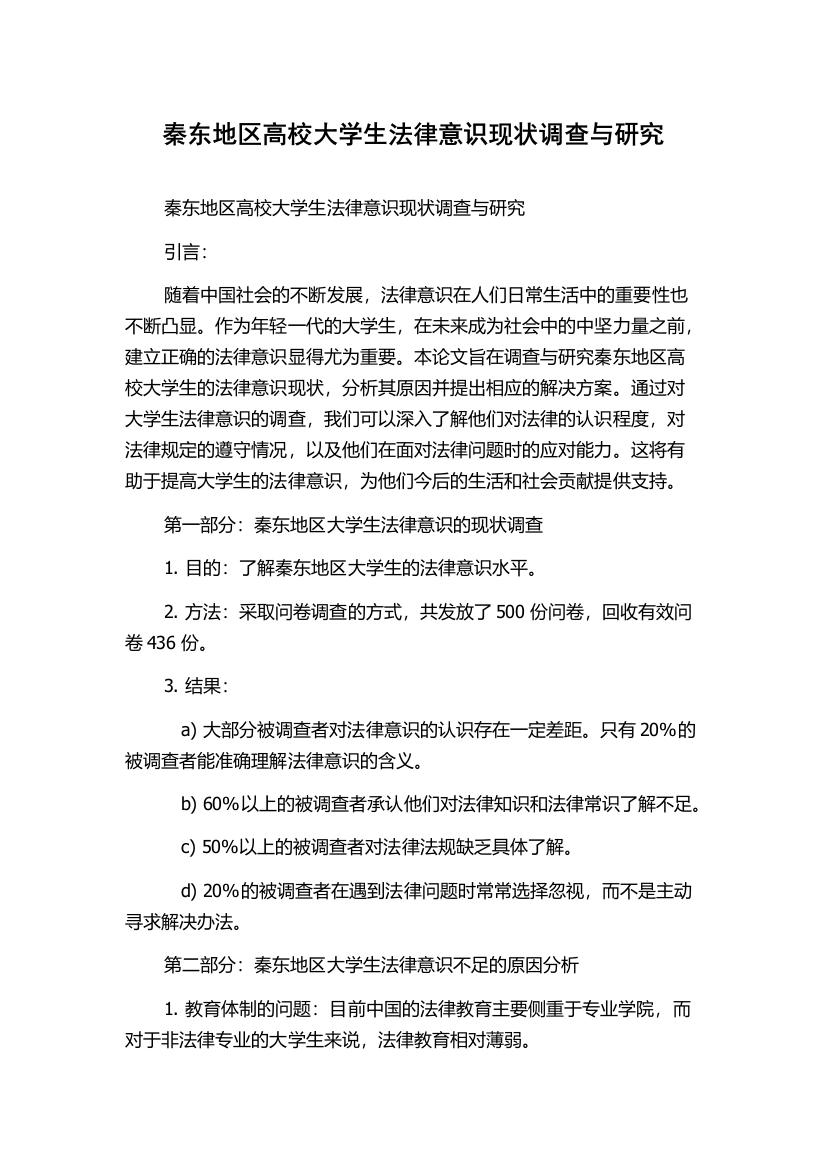 秦东地区高校大学生法律意识现状调查与研究

秦东地区高校大学生法律意识现状调查与研究

引言：

随着中国社会的不断发展，法律意识在人们日常生活中的重要性也不断凸显。作为年轻一代的大学生，在未来成为社会中的中坚力量之前，建立正确的法律意识显得尤为重要。本论文旨在调查与研究秦东地区高校大学生的法律意识现状，分析其原因并提出相应的解决方案。通过对大学生法律意识的调查，我们可以深入了解他们对法律的认识程度，对法律规定的遵守情况，以及他们在面对法律问题时的应对能力。这将有助于提高大学生的法律意识，为他们今后的生活和社会贡献提供支持。

第一部分：秦东地区大学生法律意识的现状调查

1. 目的：了解秦东地区大学生的法律意识水平。

2. 方法：采取问卷调查的方式，共发放了 500 份问卷，回收有效问卷 436 份。

3. 结果：

a) 大部分被调查者对法律意识的认识存在一定差距。只有 20%的被调查者能准确理解法律意识的含义。

b) 60%以上的被调查者承认他们对法律知识和法律常识了解不足。

c) 50%以上的被调查者对法律法规缺乏具体了解。

d) 20%的被调查者在遇到法律问题时常常选择忽视，而不是主动寻求解决办法。

第二部分：秦东地区大学生法律意识不足的原因分析

1. 教育体制的问题：目前中国的法律教育主要侧重于专业学院，而对于非法律专业的大学生来说，法律教育相对薄弱。